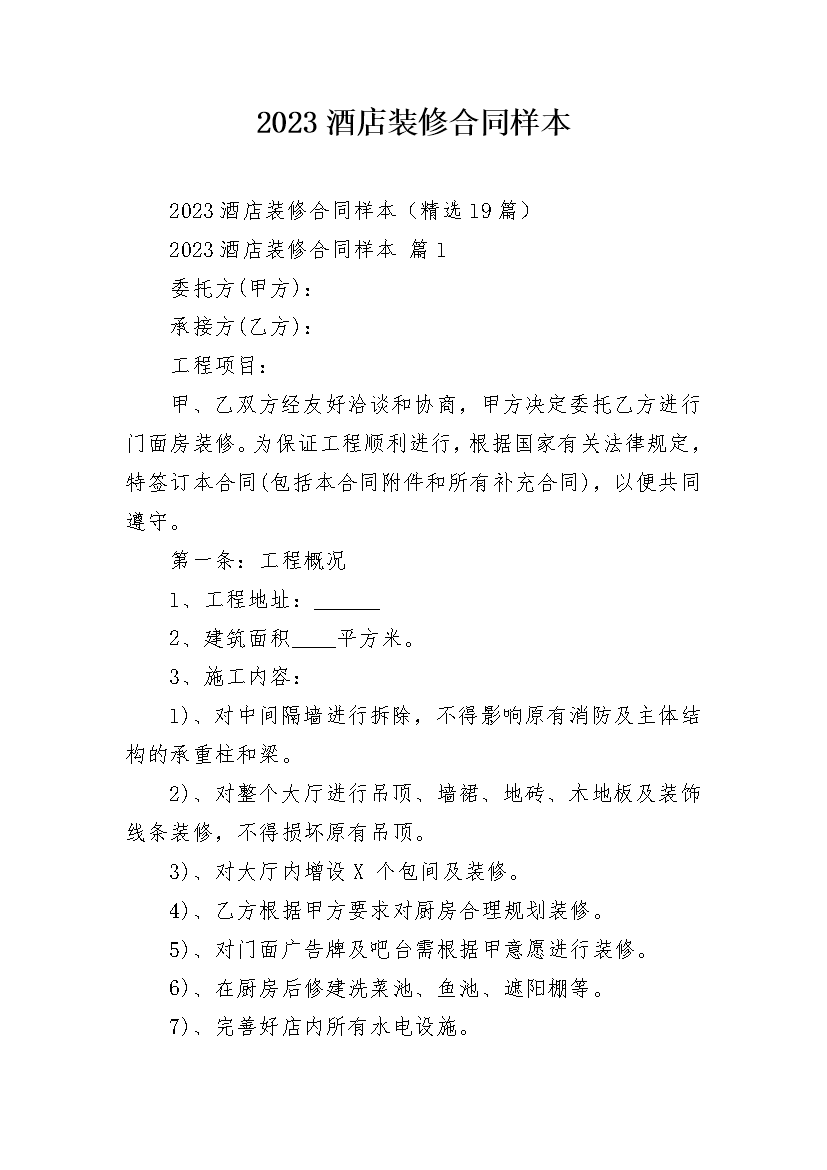 2023 酒店装修合同样本

2023 酒店装修合同样本（精选 19 篇）

2023 酒店装修合同样本 篇 1

委托方(甲方)：

承接方(乙方)：

工程项目：

甲、乙双方经友好洽谈和协商，甲方决定委托乙方进行门面房装修。为保证工程顺利进行，根据国家有关法律规定，特签订本合同(包括本合同附件和所有补充合同)，以便共同遵守。

第一条：工程概况

1、工程地址：______

2、建筑面积____平方米。

3、施工内容：

1)、对中间隔墙进行拆除，不得影响原有消防及主体结构的承重柱和梁。

2)、对整个大厅进行吊顶、墙裙、地砖、木地板及装饰线条装修，不得损坏原有吊顶。

3)、对大厅内增设 X 个包间及装修。

4)、乙方根据甲方要求对厨房合理规划装修。

5)、对门面广告牌及吧台需根据甲意愿进行装修。

6)、在厨房后修建洗菜池、鱼池、遮阳棚等。

7)、完善好店内所有水电设施。